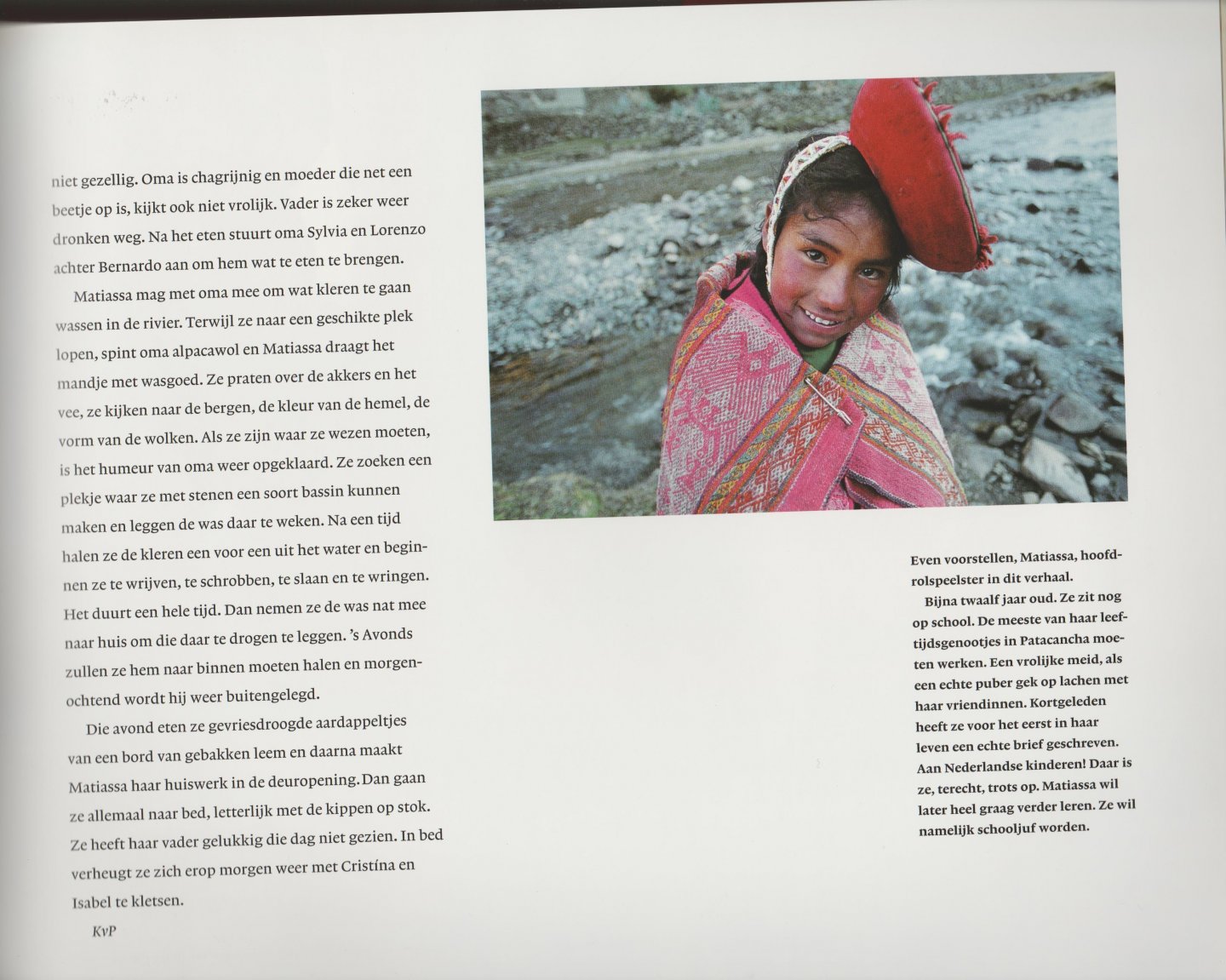 niet gezellig. Oma is chagrijnig en moeder die net een beetje op is, kijkt ook niet vrolijk. Vader is zeker weer dronken weg. Na het eten stuurt oma Sylvia en Lorenzo achter Bernardo aan om hem wat te eten te brengen.

Matiassa mag met oma mee om wat kleren te gaan wassen in de rivier. Terwijl ze naar een geschikte plek lopen, spint oma alpacawol en Matiassa draagt het mandje met wasgoed. Ze praten over de akkers en het vee, ze kijken naar de bergen, de kleur van de hemel, de vorm van de wolken. Als ze zijn waar ze wezen moeten, is het humeur van oma weer opgeklaard. Ze zoeken een plekje waar ze met stenen een soort bassin kunnen maken en leggen de was daar te weken. Na een tijd halen ze de kleren een voor een uit het water en beginnen ze te wrijven, te schrobben, te slaan en te wringen. Het duurt een hele tijd. Dan nemen ze de was nat mee naar huis om die daar te drogen te leggen. 's Avonds zullen ze hem naar binnen moeten halen en morgenochtend wordt hij weer buitengelegd.

Die avond eten ze gevriesdroogde aardappeltjes van een bord van gebakken leem en daarna maakt Matiassa haar huiswerk in de deuropening. Dan gaan ze allemaal naar bed, letterlijk met de kippen op stok. Ze heeft haar vader gelukkig die dag niet gezien. In bed verheugt ze zich erop morgen weer met Cristína en Isabel te kletsen.

KvP

Even voorstellen, Matiassa, hoofdrolspeelster in dit verhaal.

Bijna twaalf jaar oud. Ze zit nog op school. De meeste van haar leeftijdsgenootjes in Patacancha moeten werken. Een vrolijke meid, als een echte puber gek op lachen met haar vriendinnen. Kortgeleden heeft ze voor het eerst in haar leven een echte brief geschreven. Aan Nederlandse kinderen! Daar is ze, terecht, trots op. Matiassa wil later heel graag verder leren. Ze wil namelijk schooljuf worden.